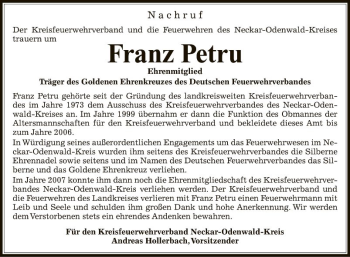 Nachruf

Der Kreisfeuerwehrverband und die Feuerwehren des Neckar-Odenwald-Kreises trauern um

Franz Petru

Ehrenmitglied
Träger des Goldenen Ehrenkreuzes des Deutschen Feuerwehrverbandes

Franz Petru gehörte seit der Gründung des landkreisweiten Kreisfeuerwehrverbandes im Jahre 1973 dem Ausschuss des Kreisfeuerwehrverbandes des Neckar-Odenwald-Kreises an. Im Jahre 1999 übernahm er dann die Funktion des Obmannes der Altersmannschaften für den Kreisfeuerwehrverband und bekleidete dieses Amt bis zum Jahre 2006.
In Würdigung seines außerordentlichen Engagements um das Feuerwehrwesen im Neckar-Odenwald-Kreis wurden ihm seitens des Kreisfeuerwehrverbandes die Silberne Ehrennadel sowie seitens und im Namen des Deutschen Feuerwehrverbandes das Silberne und das Goldene Ehrenkreuz verliehen.
Im Jahre 2007 konnte ihm dann noch die Ehrenmitgliedschaft des Kreisfeuerwehrverbandes Neckar-Odenwald-Kreis verliehen werden. Der Kreisfeuerwehrverband und die Feuerwehren des Landkreises verlieren mit Franz Petru einen Feuerwehrmann mit Leib und Seele und schulden ihm großen Dank und hohe Anerkennung. Wir werden dem Verstorbenen stets ein ehrendes Andenken bewahren.

Für den Kreisfeuerwehrverband Neckar-Odenwald-Kreis
Andreas Hollerbach, Vorsitzender